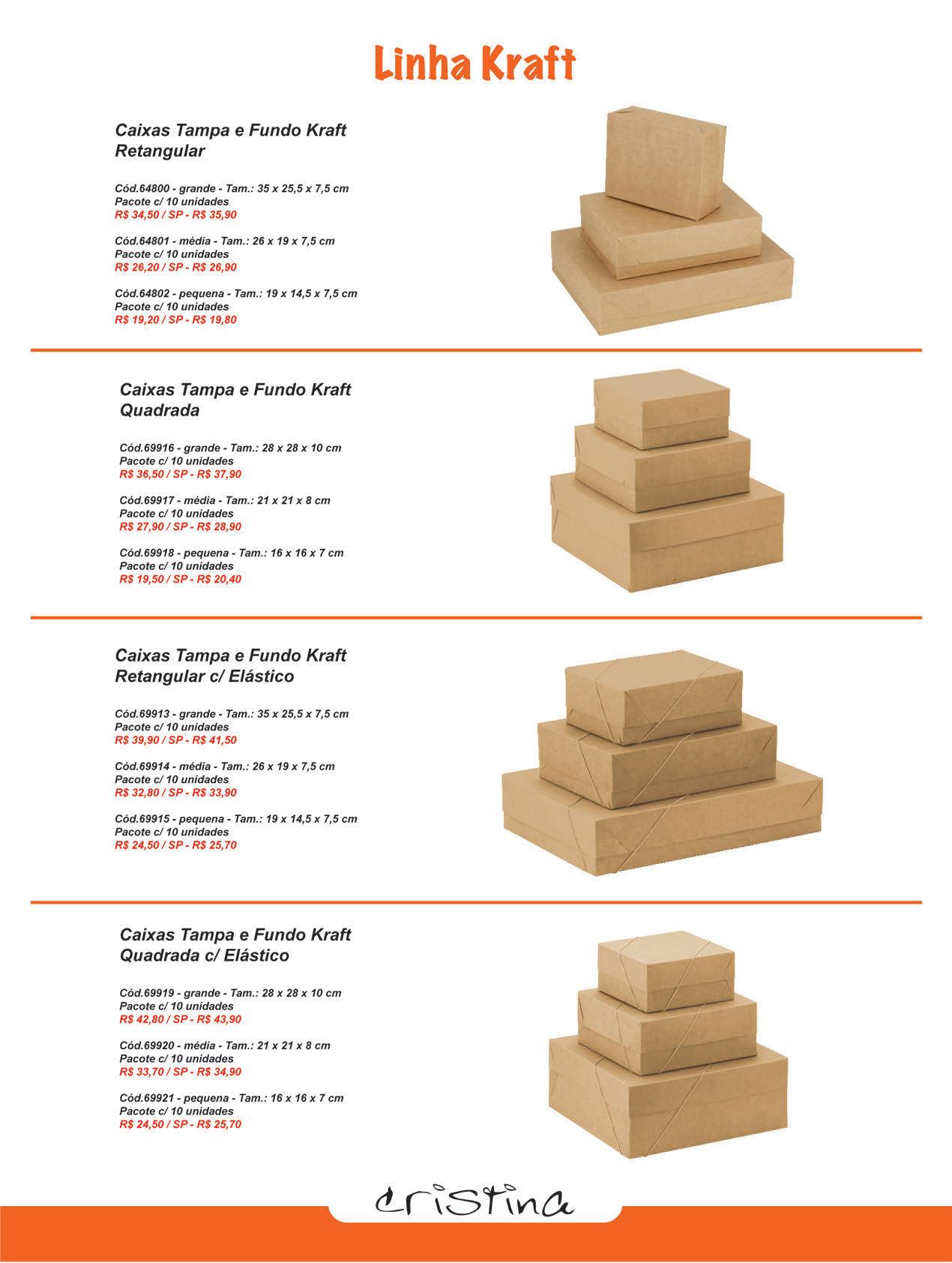 Linha Kraft

Caixas Tampa e Fundo Kraft
Retangular

Cód.64800 - grande - Tam.: 35 x 25,5 x 7,5 cm
Pacote c/ 10 unidades
R$ 34,50 / SP - R$ 35,90

Cód.64801 - média - Tam.: 26 x 19 x 7,5 cm
Pacote c/ 10 unidades
R$ 26,20 / SP - R$ 26,90

Cód.64802 - pequena - Tam.: 19 x 14,5 x 7,5 cm
Pacote c/ 10 unidades
R$ 19,20 / SP - R$ 19,80

Caixas Tampa e Fundo Kraft
Quadrada

Cód.69916 - grande - Tam.: 28 x 28 x 10 cm
Pacote c/ 10 unidades
R$ 36,50 / SP - R$ 37,90

Cód.69917 - média - Tam.: 21 x 21 x 8 cm
Pacote c/ 10 unidades
R$ 27,90 / SP - R$ 28,90

Cód.69918 - pequena - Tam.: 16 x 16 x 7 cm
Pacote c/ 10 unidades
R$ 19,50 / SP - R$ 20,40

Caixas Tampa e Fundo Kraft
Retangular c/ Elástico

Cód.69913 - grande - Tam.: 35 x 25,5 x 7,5 cm
Pacote c/ 10 unidades
R$ 39,90 / SP - R$ 41,50

Cód.69914 - média - Tam.: 26 x 19 x 7,5 cm
Pacote c/ 10 unidades
R$ 32,80 / SP - R$ 33,90

Cód.69915 - pequena - Tam.: 19 x 14,5 x 7,5 cm
Pacote c/ 10 unidades
R$ 24,50 / SP - R$ 25,70

Caixas Tampa e Fundo Kraft
Quadrada c/ Elástico

Cód.69919 - grande - Tam.: 28 x 28 x 10 cm
Pacote c/ 10 unidades
R$ 42,80 / SP - R$ 43,90

Cód.69920 - média - Tam.: 21 x 21 x 8 cm
Pacote c/ 10 unidades
R$ 33,70 / SP - R$ 34,90

Cód.69921 - pequena - Tam.: 16 x 16 x 7 cm
Pacote c/ 10 unidades
R$ 24,50 / SP - R$ 25,70

cristina